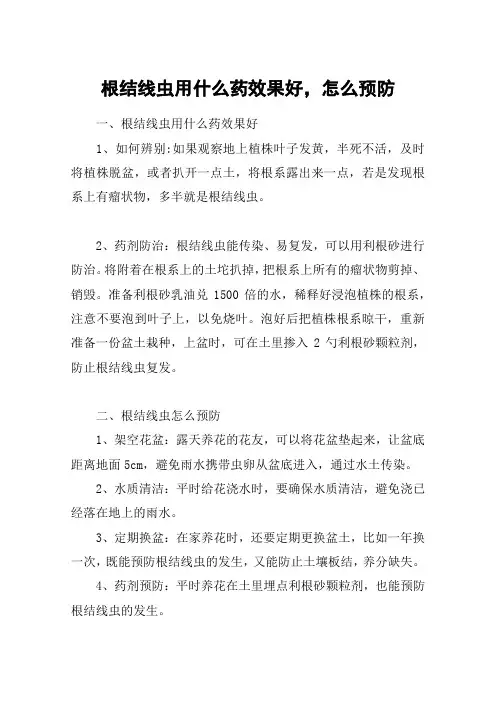 根结线虫用什么药效果好，怎么预防

一、根结线虫用什么药效果好

1、如何辨别:如果观察地上植株叶子发黄，半死不活，及时将植株脱盆，或者扒开一点土，将根系露出来一点，若是发现根系上有瘤状物，多半就是根结线虫。

2、药剂防治：根结线虫能传染、易复发，可以用利根砂进行防治。将附着在根系上的土坨扒掉，把根系上所有的瘤状物剪掉、销毁。准备利根砂乳油兑 1500 倍的水，稀释好浸泡植株的根系，注意不要泡到叶子上，以免烧叶。泡好后把植株根系晾干，重新准备一份盆土栽种，上盆时，可在土里掺入 2 勺利根砂颗粒剂，防止根结线虫复发。

二、根结线虫怎么预防

1、架空花盆：露天养花的花友，可以将花盆垫起来，让盆底距离地面 5cm，避免雨水携带虫卵从盆底进入，通过水土传染。

2、水质清洁：平时给花浇水时，要确保水质清洁，避免浇已经落在地上的雨水。

3、定期换盆：在家养花时，还要定期更换盆土，比如一年换一次，既能预防根结线虫的发生，又能防止土壤板结，养分缺失。

4、药剂预防：平时养花在土里埋点利根砂颗粒剂，也能预防根结线虫的发生。